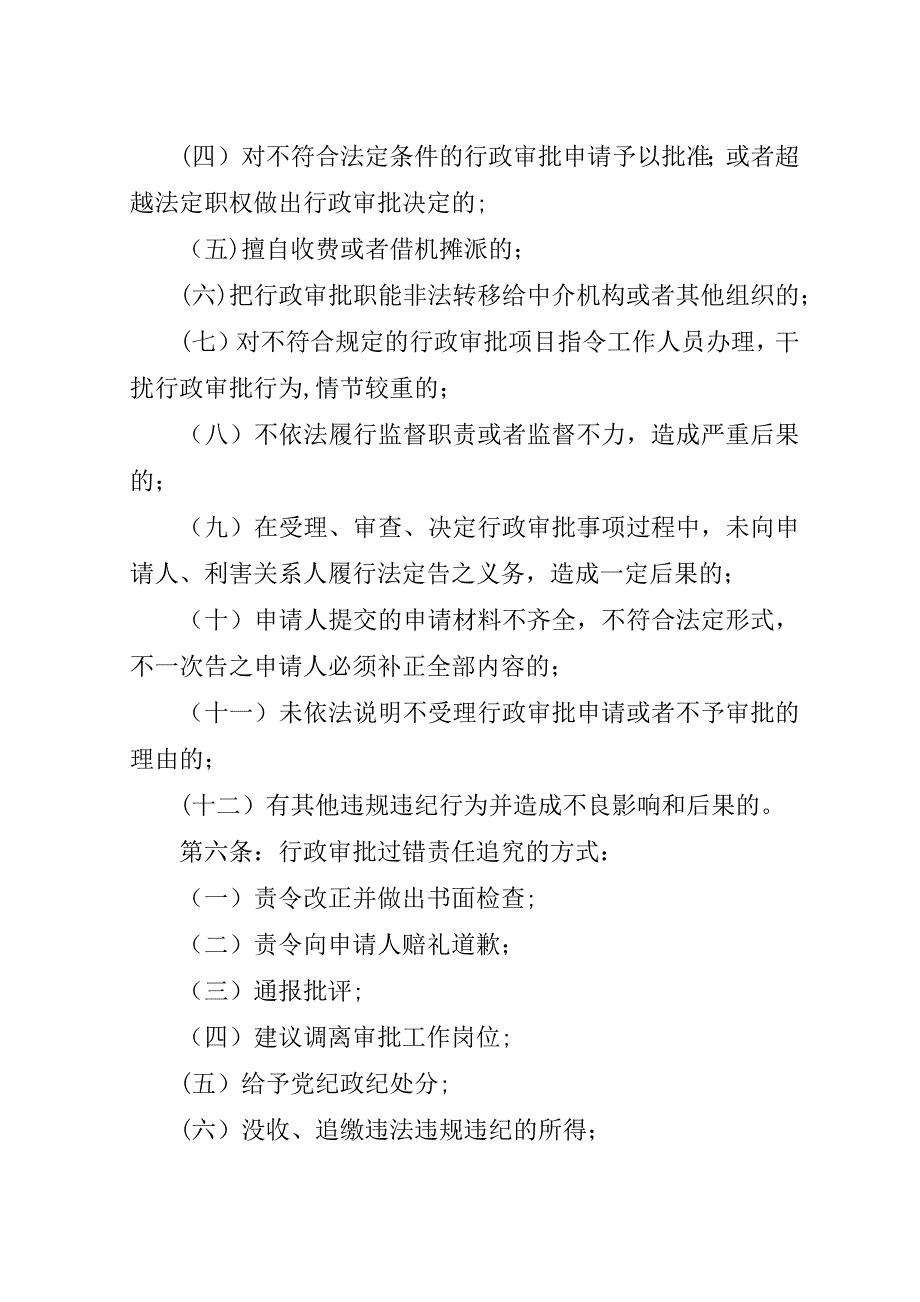 （四）对不符合法定条件的行政审批申请予以批准;或者超越法定职权做出行政审批决定的;

（五)擅自收费或者借机摊派的；

(六)把行政审批职能非法转移给中介机构或者其他组织的；

(七）对不符合规定的行政审批项目指令工作人员办理，干扰行政审批行为,情节较重的；

（八）不依法履行监督职责或者监督不力，造成严重后果的；

（九）在受理、审查、决定行政审批事项过程中，未向申请人、利害关系人履行法定告之义务，造成一定后果的；

（十）申请人提交的申请材料不齐全，不符合法定形式，不一次告之申请人必须补正全部内容的；

（十一）未依法说明不受理行政审批申请或者不予审批的理由的；

(十二）有其他违规违纪行为并造成不良影响和后果的。

第六条：行政审批过错责任追究的方式：

（一）责令改正并做出书面检查;

（二）责令向申请人赔礼道歉；

（三）通报批评;

（四）建议调离审批工作岗位;

(五）给予党纪政纪处分;

(六）没收、追缴违法违规违纪的所得;